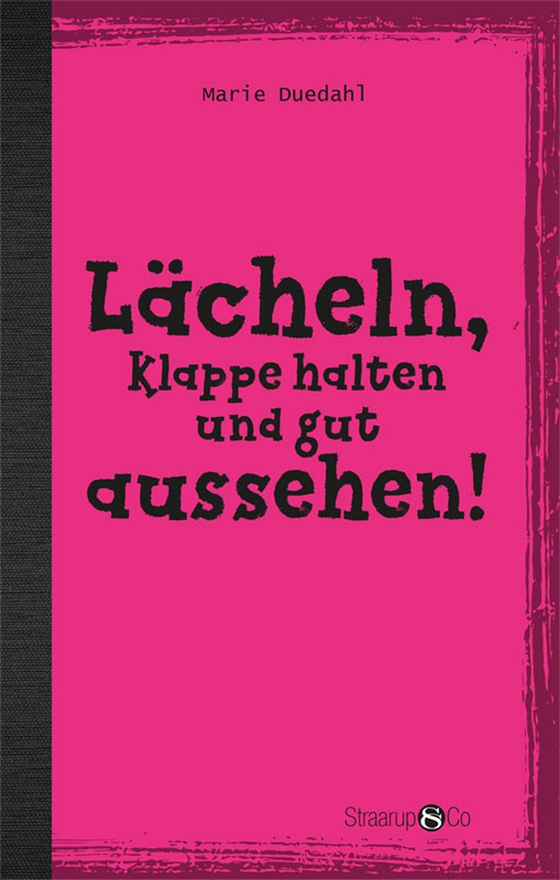 Marie Duedahl

Lächeln, Klappe halten und gut aussehen!

Straarup & Co